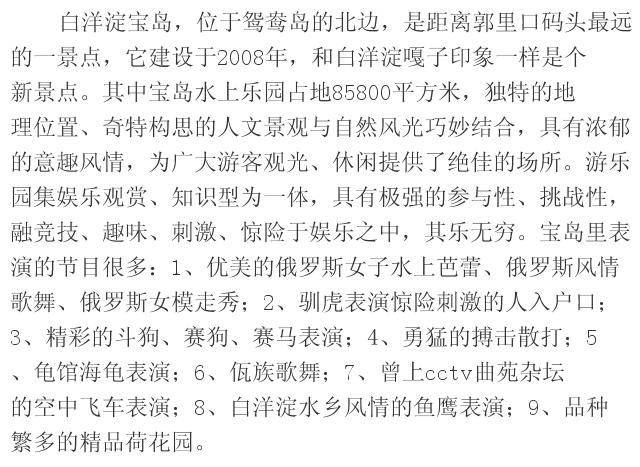 白洋淀宝岛，位于鸳鸯岛的北边，是距离郭里口码头最远的一景点，它建设于2008年，和白洋淀嘎子印象一样是个新景点。其中宝岛水上乐园占地85800平方米，独特的地理位置、奇特构思的人文景观与自然风光巧妙结合，具有浓郁的意趣风情，为广大游客观光、休闲提供了绝佳的场所。游乐园集娱乐观赏、知识型为一体，具有极强的参与性、挑战性，融竞技、趣味、刺激、惊险于娱乐之中，其乐无穷。宝岛里表演的节目很多：1、优美的俄罗斯女子水上芭蕾、俄罗斯风情歌舞、俄罗斯女模走秀；2、驯虎表演惊险刺激的人入户口；3、精彩的斗狗、赛狗、赛马表演；4、勇猛的搏击散打；5、龟馆海龟表演；6、佤族歌舞；7、曾上cctv曲苑杂坛的空中飞车表演；8、白洋淀水乡风情的鱼鹰表演；9、品种繁多的精品荷花园。